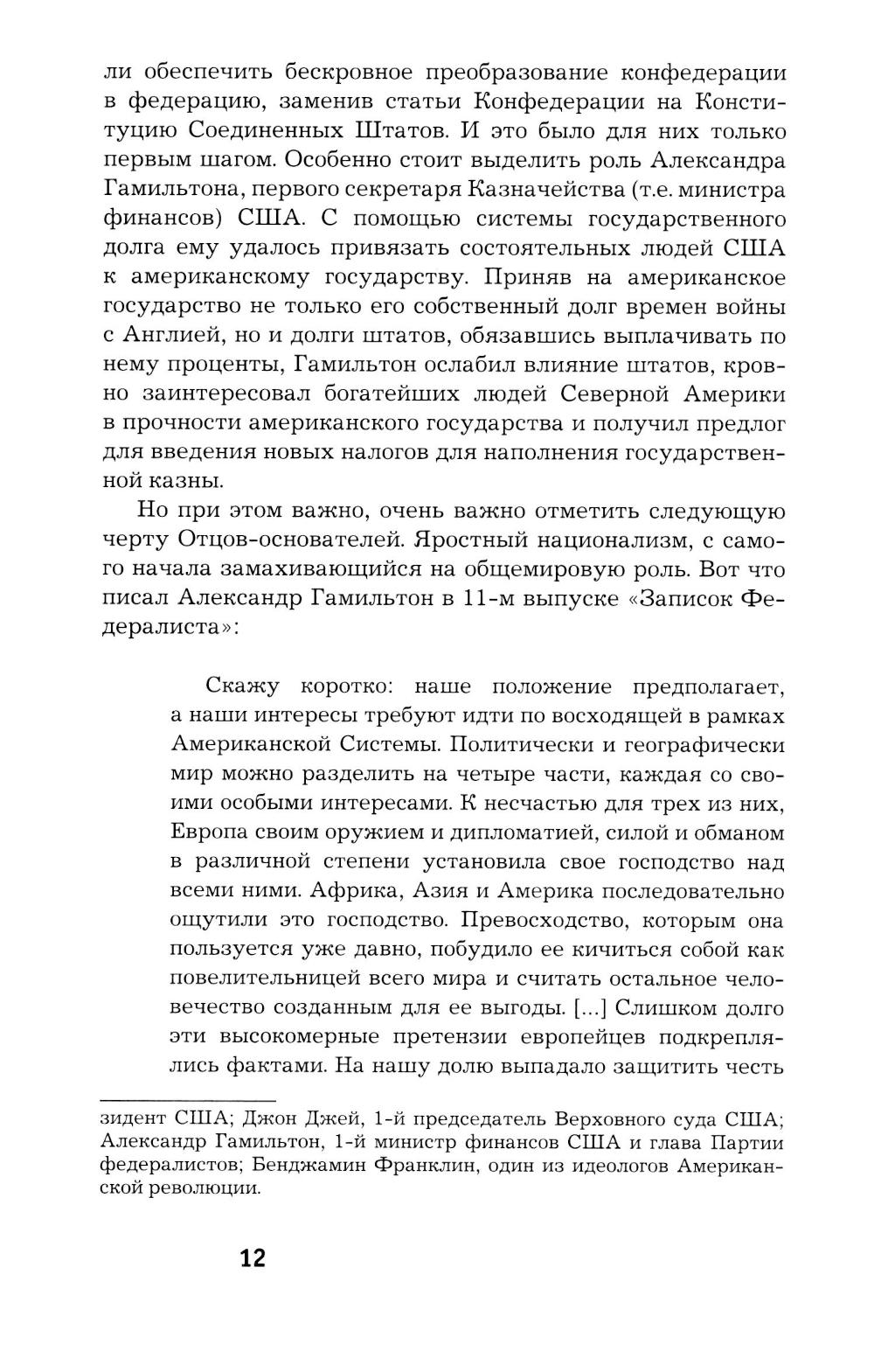 ли обеспечить бескровное преобразование конфедерации в федерацию, заменив статьи Конфедерации на Конституцию Соединенных Штатов. И это было для них только первым шагом. Особенно стоит выделить роль Александра Гамильтона, первого секретаря Казначейства (т.е. министра финансов) США. С помощью системы государственного долга ему удалось привязать состоятельных людей США к американскому государству. Приняв на американское государство не только его собственный долг времен войны с Англией, но и долги штатов, обязавшись выплачивать по нему проценты, Гамильтон ослабил влияние штатов, кровно заинтересовал богатейших людей Северной Америки в прочности американского государства и получил предлог для введения новых налогов для наполнения государственной казны.

Но при этом важно, очень важно отметить следующую черту Отцов-основателей. Яростный национализм, с самого начала замахивающийся на общемировую роль. Вот что писал Александр Гамильтон в 11-м выпуске «Записок Федералиста»:

Скажу коротко: наше положение предполагает, а наши интересы требуют идти по восходящей в рамках Американской Системы. Политически и географически мир можно разделить на четыре части, каждая со своими особыми интересами. К несчастью для трех из них, Европа своим оружием и дипломатией, силой и обманом в различной степени установила свое господство над всеми ними. Африка, Азия и Америка последовательно ощутили это господство. Превосходство, которым она пользуется уже давно, побудило ее кичиться собой как повелительницей всего мира и считать остальное человечество созданным для ее выгоды. [...] Слишком долго эти высокомерные претензии европейцев подкреплялись фактами. На нашу долю выпадало защитить честь

зидент США; Джон Джей, 1-й председатель Верховного суда США; Александр Гамильтон, 1-й министр финансов США и глава Партии федералистов; Бенджамин Франклин, один из идеологов Американской революции.

12